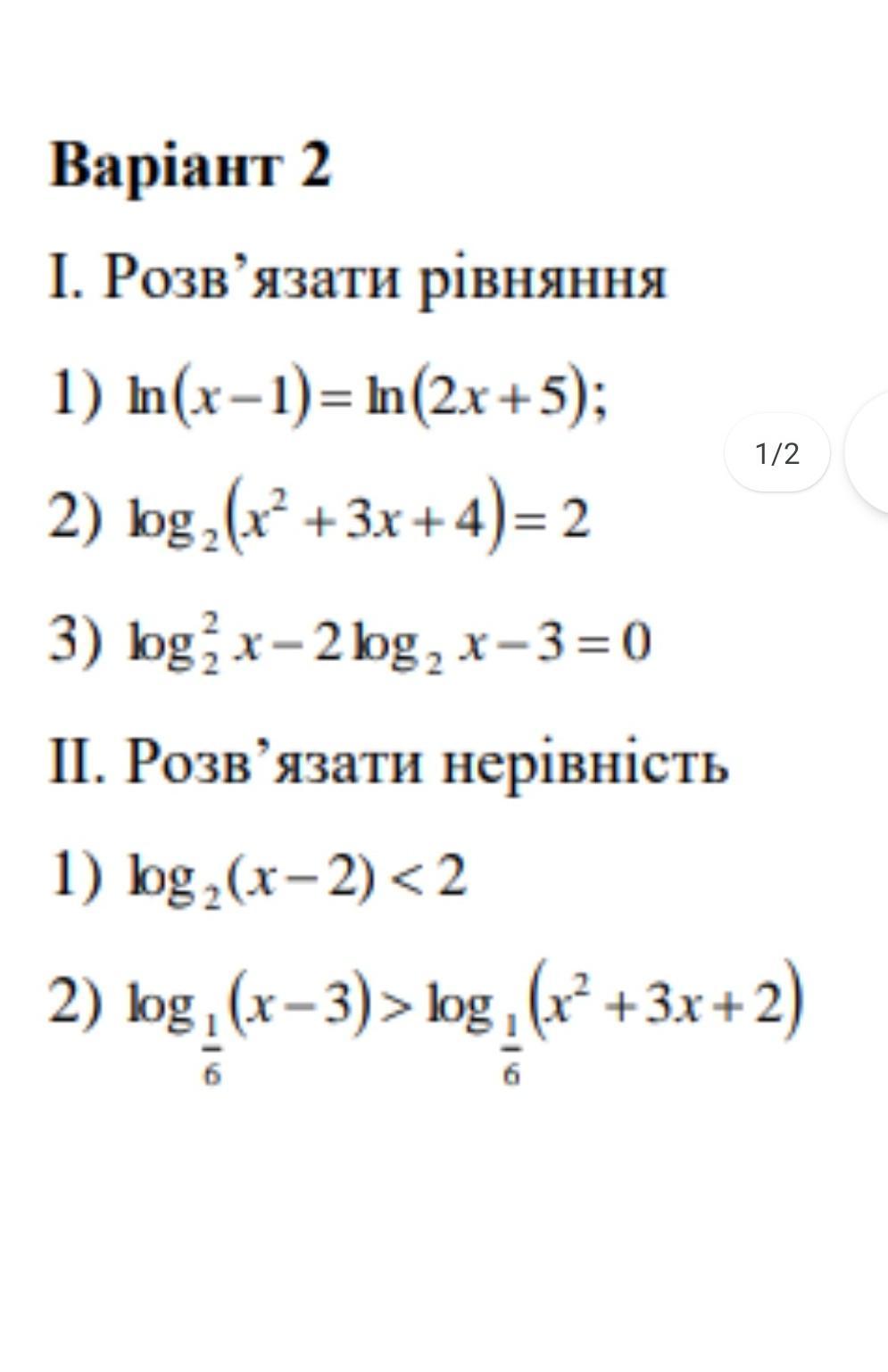 Варіант 2

I. Розв'язати рівняння

1) $\ln(x-1)=\ln(2x+5)$;

1/2

2) $\log_2(x^2+3x+4)=2$

3) $\log_2^2 x-2\log_2 x-3=0$

II. Розв'язати нерівність

1) $\log_2(x-2)<2$

2) $\log_{\frac{1}{6}}(x-3)>\log_{\frac{1}{6}}(x^2+3x+2)$